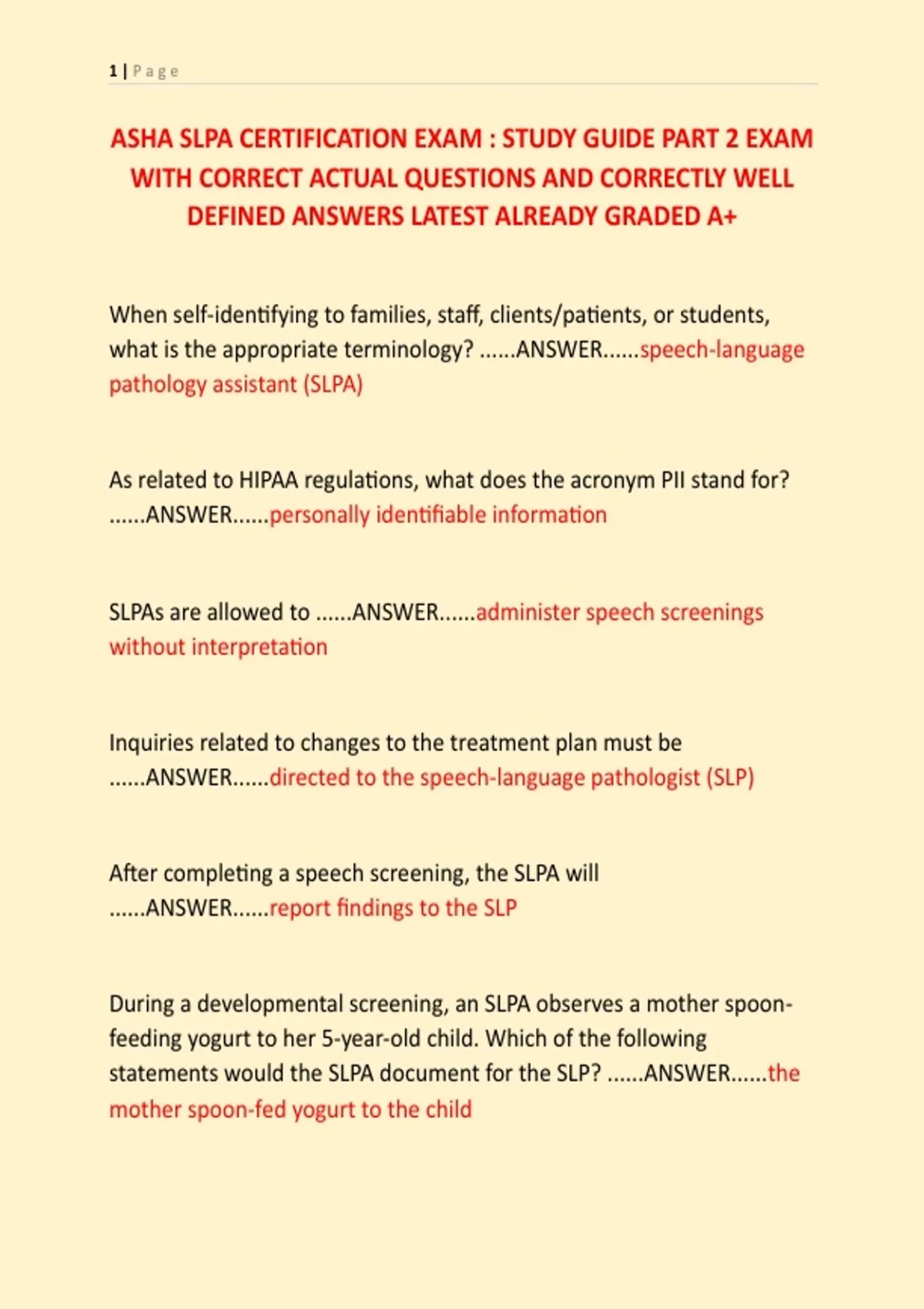 1 | Page

ASHA SLPA CERTIFICATION EXAM : STUDY GUIDE PART 2 EXAM WITH CORRECT ACTUAL QUESTIONS AND CORRECTLY WELL DEFINED ANSWERS LATEST ALREADY GRADED A+

When self-identifying to families, staff, clients/patients, or students, what is the appropriate terminology? ......ANSWER......speech-language pathology assistant (SLPA)

As related to HIPAA regulations, what does the acronym PII stand for? ......ANSWER......personally identifiable information

SLPAs are allowed to ......ANSWER......administer speech screenings without interpretation

Inquiries related to changes to the treatment plan must be ......ANSWER......directed to the speech-language pathologist (SLP)

After completing a speech screening, the SLPA will ......ANSWER......report findings to the SLP

During a developmental screening, an SLPA observes a mother spoon-feeding yogurt to her 5-year-old child. Which of the following statements would the SLPA document for the SLP? ......ANSWER......the mother spoon-fed yogurt to the child